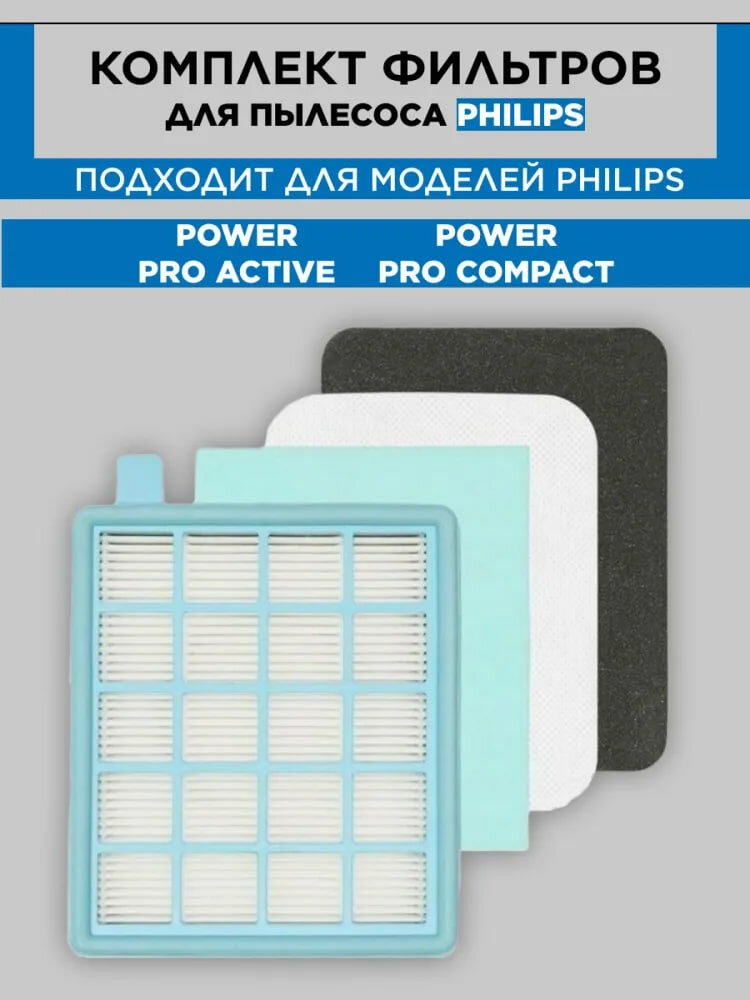 КОМПЛЕКТ ФИЛЬТРОВ
ДЛЯ ПЫЛЕСОСА PHILIPS

ПОДХОДИТ ДЛЯ МОДЕЛЕЙ PHILIPS

POWER
PRO ACTIVE

POWER
PRO COMPACT